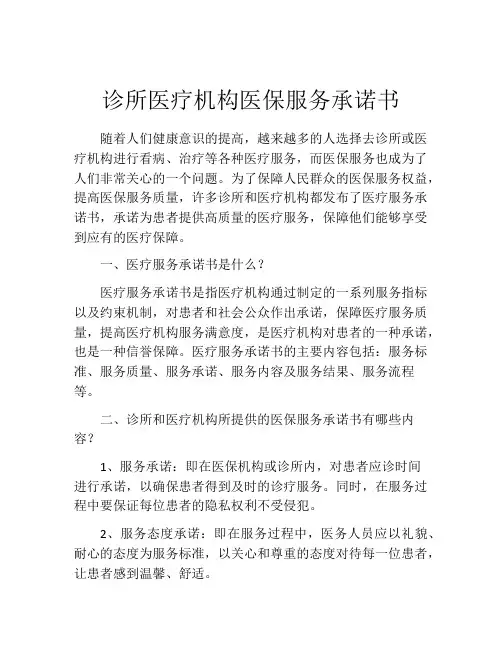 诊所医疗机构医保服务承诺书

随着人们健康意识的提高，越来越多的人选择去诊所或医疗机构进行看病、治疗等各种医疗服务，而医保服务也成为了人们非常关心的一个问题。为了保障人民群众的医保服务权益，提高医保服务质量，许多诊所和医疗机构都发布了医疗服务承诺书，承诺为患者提供高质量的医疗服务，保障他们能够享受到应有的医疗保障。

一、医疗服务承诺书是什么？

医疗服务承诺书是指医疗机构通过制定的一系列服务指标以及约束机制，对患者和社会公众作出承诺，保障医疗服务质量，提高医疗机构服务满意度，是医疗机构对患者的一种承诺，也是一种信誉保障。医疗服务承诺书的主要内容包括：服务标准、服务质量、服务承诺、服务内容及服务结果、服务流程等。

二、诊所和医疗机构所提供的医保服务承诺书有哪些内容？

1、服务承诺：即在医保机构或诊所内，对患者应诊时间进行承诺，以确保患者得到及时的诊疗服务。同时，在服务过程中要保证每位患者的隐私权利不受侵犯。

2、服务态度承诺：即在服务过程中，医务人员应以礼貌、耐心的态度为服务标准，以关心和尊重的态度对待每一位患者，让患者感到温馨、舒适。